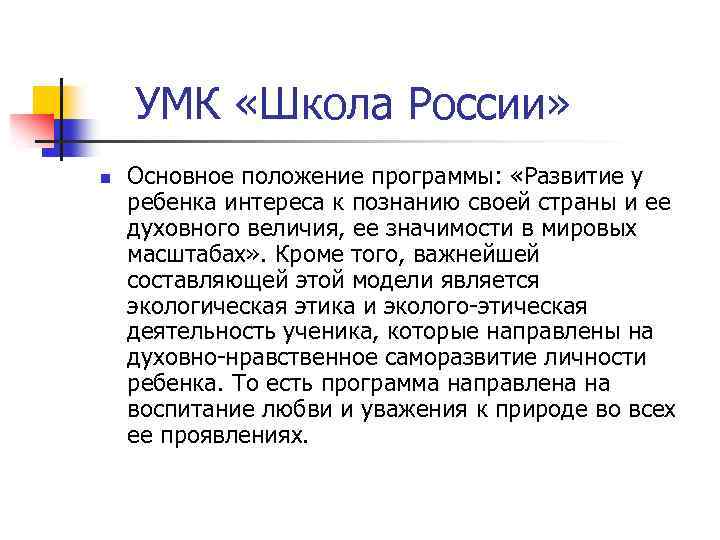 УМК «Школа России»

Основное положение программы: «Развитие у ребенка интереса к познанию своей страны и ее духовного величия, ее значимости в мировых масштабах». Кроме того, важнейшей составляющей этой модели является экологическая этика и эколого-этическая деятельность ученика, которые направлены на духовно-нравственное саморазвитие личности ребенка. То есть программа направлена на воспитание любви и уважения к природе во всех ее проявлениях.